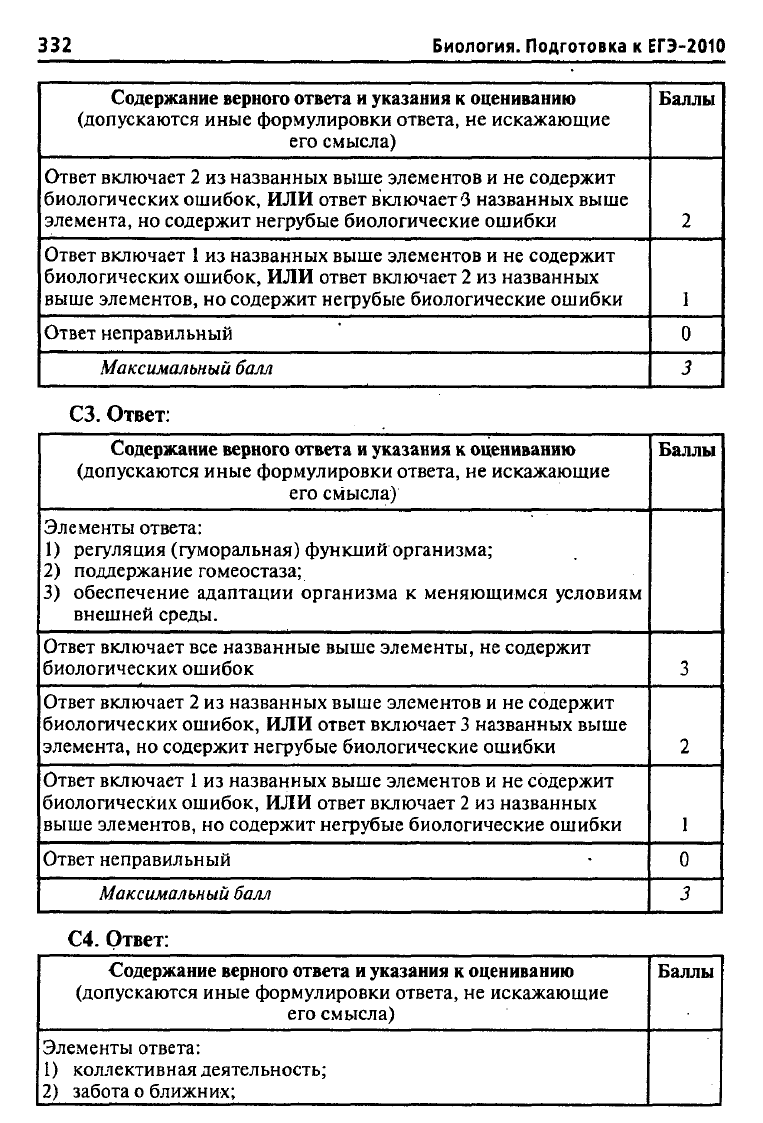 332 Биология. Подготовка к ЕГЭ-2010

| Содержание верного ответа и указания к оцениванию (допускаются иные формулировки ответа, не искажающие его смысла) | Баллы |
|---|---|
| Ответ включает 2 из названных выше элементов и не содержит биологических ошибок, ИЛИ ответ включает 3 названных выше элемента, но содержит негрубые биологические ошибки | 2 |
| Ответ включает 1 из названных выше элементов и не содержит биологических ошибок, ИЛИ ответ включает 2 из названных выше элементов, но содержит негрубые биологические ошибки | 1 |
| Ответ неправильный | 0 |
| Максимальный балл | 3 |

С3. Ответ:

| Содержание верного ответа и указания к оцениванию (допускаются иные формулировки ответа, не искажающие его смысла) | Баллы |
|---|---|
| Элементы ответа: 1) регуляция (гуморальная) функций организма; 2) поддержание гомеостаза; 3) обеспечение адаптации организма к меняющимся условиям внешней среды. | |
| Ответ включает все названные выше элементы, не содержит биологических ошибок | 3 |
| Ответ включает 2 из названных выше элементов и не содержит биологических ошибок, ИЛИ ответ включает 3 названных выше элемента, но содержит негрубые биологические ошибки | 2 |
| Ответ включает 1 из названных выше элементов и не содержит биологических ошибок, ИЛИ ответ включает 2 из названных выше элементов, но содержит негрубые биологические ошибки | 1 |
| Ответ неправильный | 0 |
| Максимальный балл | 3 |

С4. Ответ:

| Содержание верного ответа и указания к оцениванию (допускаются иные формулировки ответа, не искажающие его смысла) | Баллы |
|---|---|
| Элементы ответа: 1) коллективная деятельность; 2) забота о ближних; | |